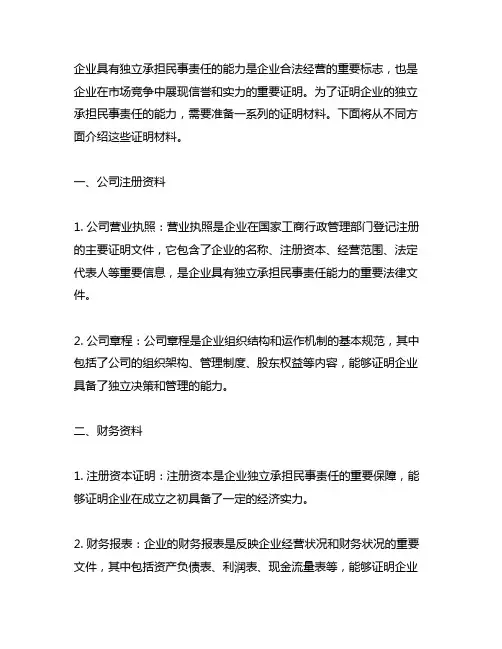 企业具有独立承担民事责任的能力是企业合法经营的重要标志，也是企业在市场竞争中展现信誉和实力的重要证明。为了证明企业的独立承担民事责任的能力，需要准备一系列的证明材料。下面将从不同方面介绍这些证明材料。

一、公司注册资料

1. 公司营业执照：营业执照是企业在国家工商行政管理部门登记注册的主要证明文件，它包含了企业的名称、注册资本、经营范围、法定代表人等重要信息，是企业具有独立承担民事责任能力的重要法律文件。

2. 公司章程：公司章程是企业组织结构和运作机制的基本规范，其中包括了公司的组织架构、管理制度、股东权益等内容，能够证明企业具备了独立决策和管理的能力。

二、财务资料

1. 注册资本证明：注册资本是企业独立承担民事责任的重要保障，能够证明企业在成立之初具备了一定的经济实力。

2. 财务报表：企业的财务报表是反映企业经营状况和财务状况的重要文件，其中包括资产负债表、利润表、现金流量表等，能够证明企业